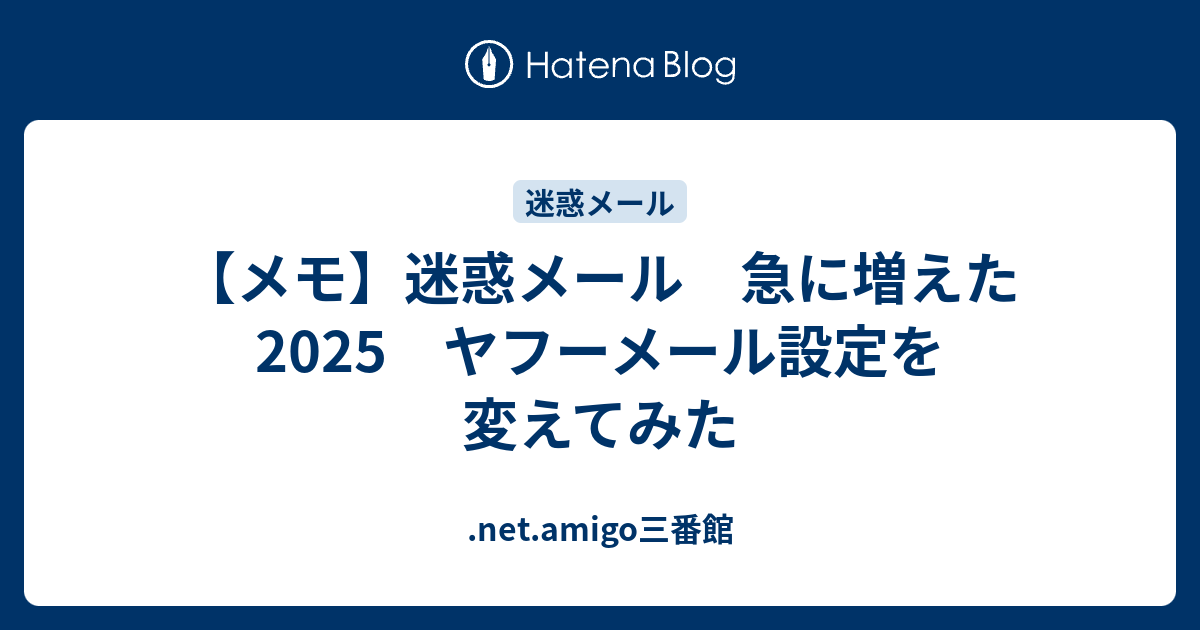 Hatena Blog

迷惑メール

【メモ】迷惑メール　急に増えた 2025　ヤフーメール設定を変えてみた

.net.amigo三番館